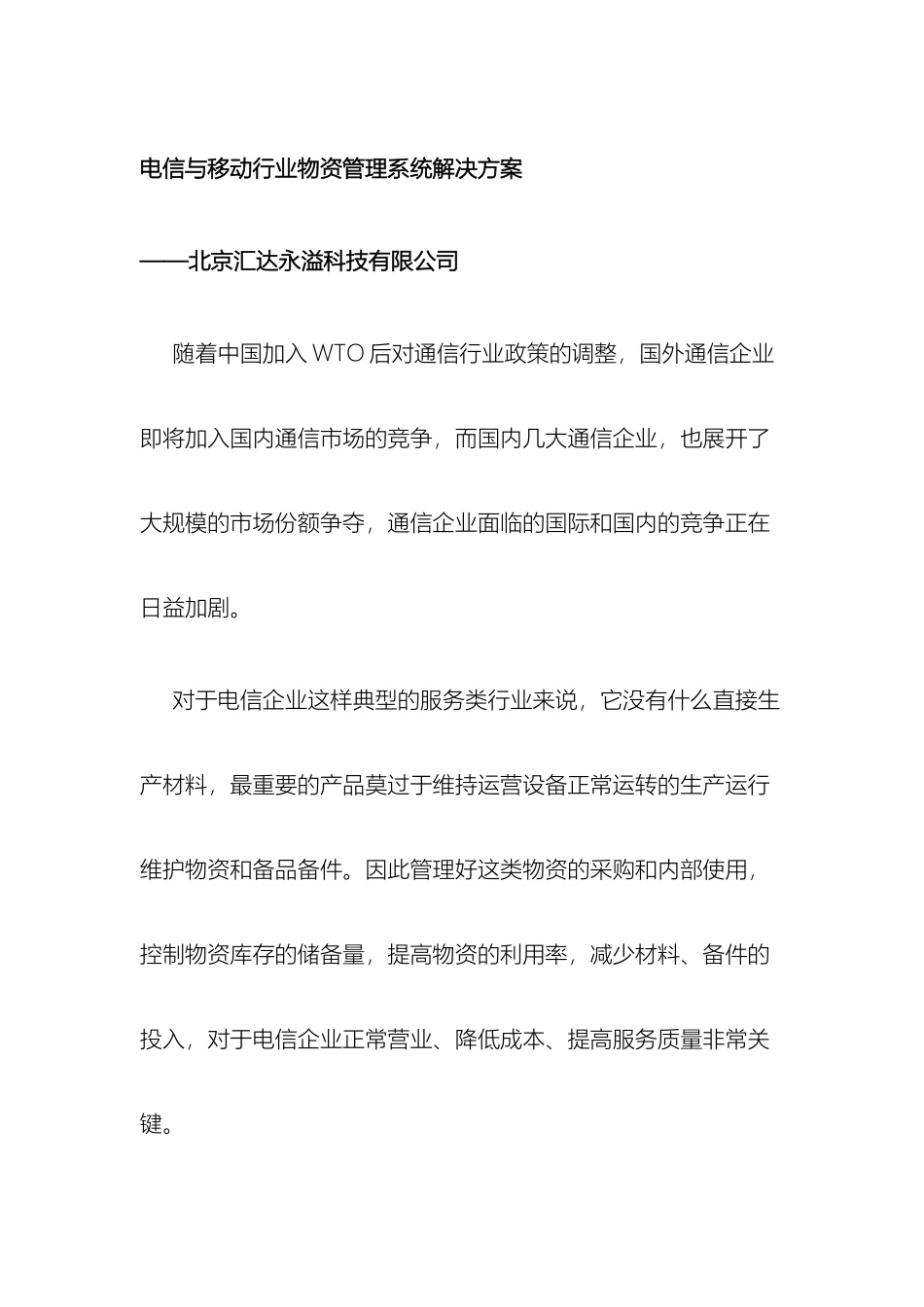 电信与移动行业物资管理系统解决方案

——北京汇达永溢科技有限公司

随着中国加入 WTO 后对通信行业政策的调整，国外通信企业即将加入国内通信市场的竞争，而国内几大通信企业，也展开了大规模的市场份额争夺，通信企业面临的国际和国内的竞争正在日益加剧。

对于电信企业这样典型的服务类行业来说，它没有什么直接生产材料，最重要的产品莫过于维持运营设备正常运转的生产运行维护物资和备品备件。因此管理好这类物资的采购和内部使用，控制物资库存的储备量，提高物资的利用率，减少材料、备件的投入，对于电信企业正常营业、降低成本、提高服务质量非常关键。